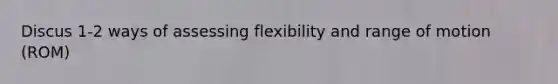 Discus 1-2 ways of assessing flexibility and range of motion (ROM)